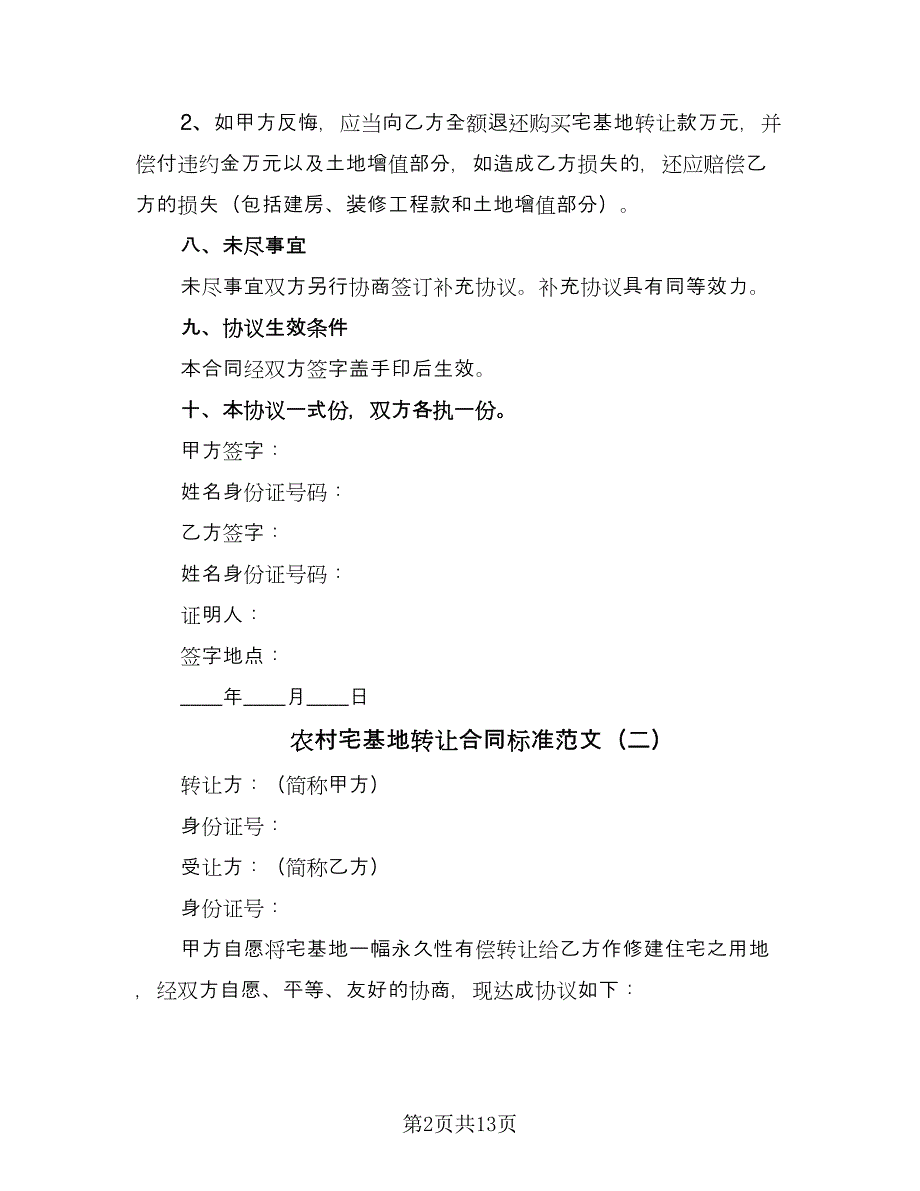 2、如甲方反悔，应当向乙方全额退还购买宅基地转让款万元，并偿付违约金万元以及土地增值部分，如造成乙方损失的，还应赔偿乙方的损失（包括建房、装修工程款和土地增值部分）。

八、未尽事宜

未尽事宜双方另行协商签订补充协议。补充协议具有同等效力。

九、协议生效条件

本合同经双方签字盖手印后生效。

十、本协议一式份，双方各执一份。

甲方签字：

姓名身份证号码：

乙方签字：

姓名身份证号码：

证明人：

签字地点：

____年____月____日

农村宅基地转让合同标准范文（二）

转让方：（简称甲方）

身份证号：

受让方：（简称乙方）

身份证号：

甲方自愿将宅基地一幅永久性有偿转让给乙方作修建住宅之用地，经双方自愿、平等、友好的协商，现达成协议如下：

第2页共13页